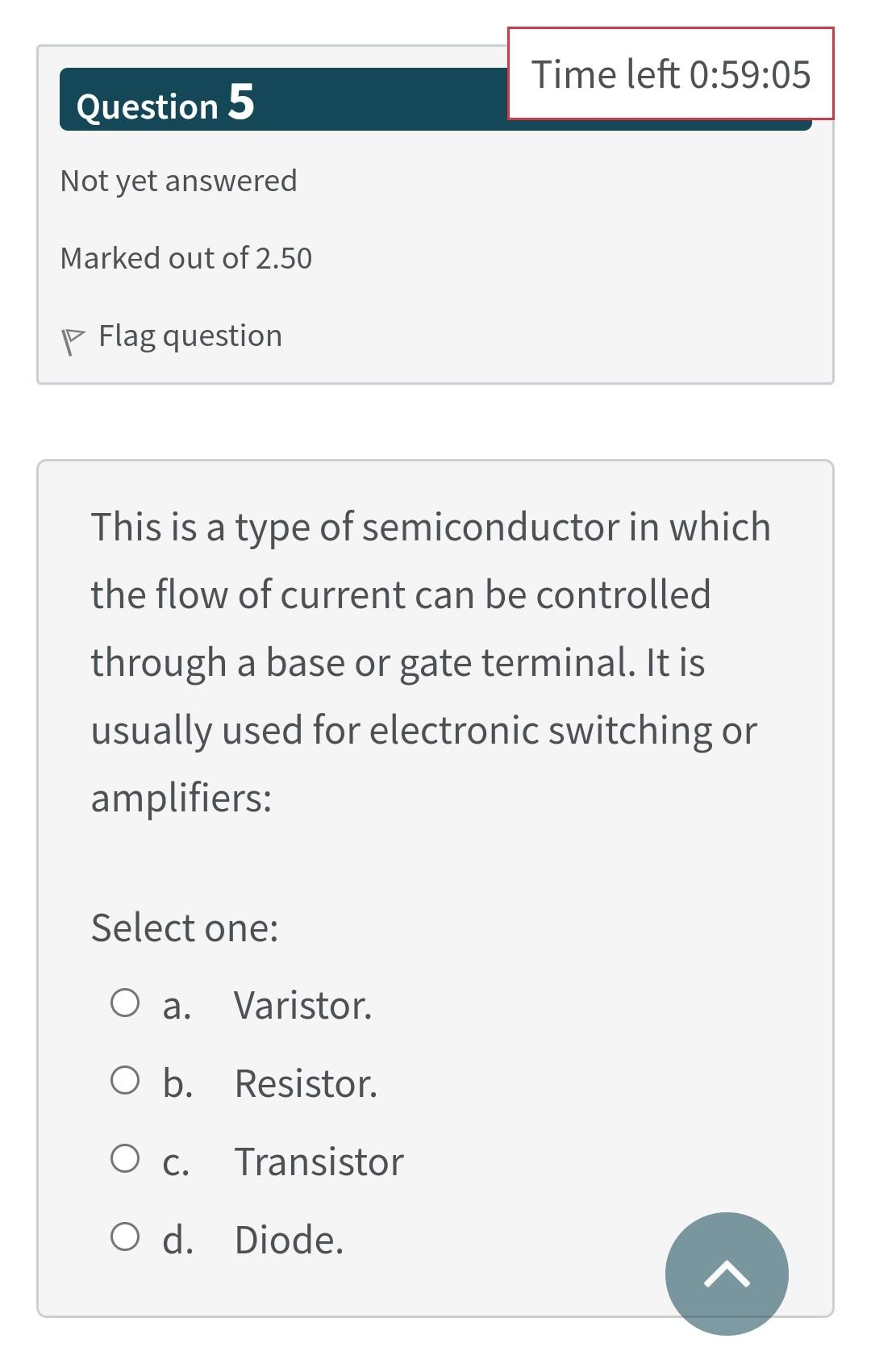 Question 5

Time left 0:59:05

Not yet answered

Marked out of 2.50

Flag question

This is a type of semiconductor in which the flow of current can be controlled through a base or gate terminal. It is usually used for electronic switching or amplifiers:

Select one:

a. Varistor.

b. Resistor.

c. Transistor

d. Diode.